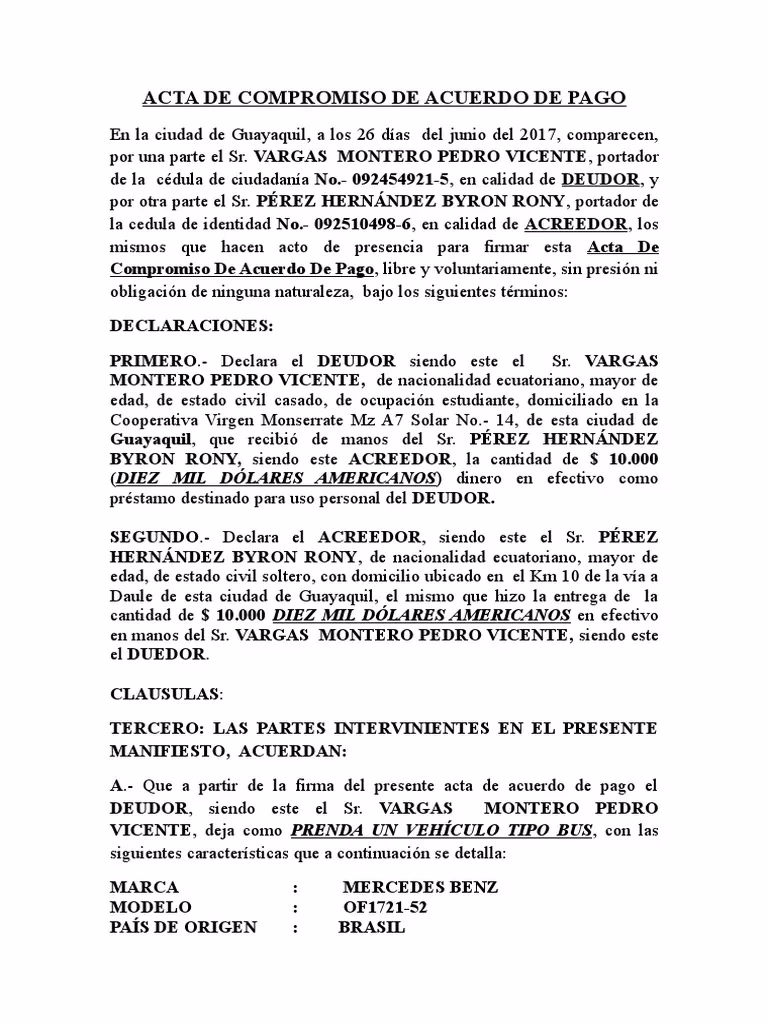 ACTA DE COMPROMISO DE ACUERDO DE PAGO

En la ciudad de Guayaquil, a los 26 días del junio del 2017, comparecen, por una parte el Sr. VARGAS MONTERO PEDRO VICENTE, portador de la cédula de ciudadanía No.- 092454921-5, en calidad de DEUDOR, y por otra parte el Sr. PÉREZ HERNÁNDEZ BYRON RONY, portador de la cedula de identidad No.- 092510498-6, en calidad de ACREEDOR, los mismos que hacen acto de presencia para firmar esta Acta De Compromiso De Acuerdo De Pago, libre y voluntariamente, sin presión ni obligación de ninguna naturaleza, bajo los siguientes términos:

DECLARACIONES:

PRIMERO.- Declara el DEUDOR siendo este el Sr. VARGAS MONTERO PEDRO VICENTE, de nacionalidad ecuatoriano, mayor de edad, de estado civil casado, de ocupación estudiante, domiciliado en la Cooperativa Virgen Monserrate Mz A7 Solar No.- 14, de esta ciudad de Guayaquil, que recibió de manos del Sr. PÉREZ HERNÁNDEZ BYRON RONY, siendo este ACREEDOR, la cantidad de $ 10.000 (DIEZ MIL DÓLARES AMERICANOS) dinero en efectivo como préstamo destinado para uso personal del DEUDOR.

SEGUNDO.- Declara el ACREEDOR, siendo este el Sr. PÉREZ HERNÁNDEZ BYRON RONY, de nacionalidad ecuatoriano, mayor de edad, de estado civil soltero, con domicilio ubicado en el Km 10 de la vía a Daule de esta ciudad de Guayaquil, el mismo que hizo la entrega de la cantidad de $ 10.000 DIEZ MIL DÓLARES AMERICANOS en efectivo en manos del Sr. VARGAS MONTERO PEDRO VICENTE, siendo este el DUEDOR.

CLAUSULAS:

TERCERO: LAS PARTES INTERVINIENTES EN EL PRESENTE MANIFIESTO, ACUERDAN:

A.- Que a partir de la firma del presente acta de acuerdo de pago el DEUDOR, siendo este el Sr. VARGAS MONTERO PEDRO VICENTE, deja como PRENDA UN VEHÍCULO TIPO BUS, con las siguientes características que a continuación se detalla:

MARCA : MERCEDES BENZ
MODELO : OF1721-52
PAÍS DE ORIGEN : BRASIL